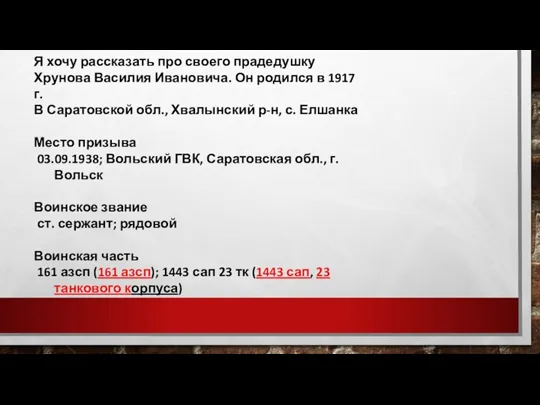 Я хочу рассказать про своего прадедушку Хрунова Василия Ивановича. Он родился в 1917 г.
В Саратовской обл., Хвалынский р-н, с. Елшанка

Место призыва
03.09.1938; Вольский ГВК, Саратовская обл., г. Вольск

Воинское звание
ст. сержант; рядовой

Воинская часть
161 азсп (161 азсп); 1443 сап 23 тк (1443 сап, 23 танкового корпуса)